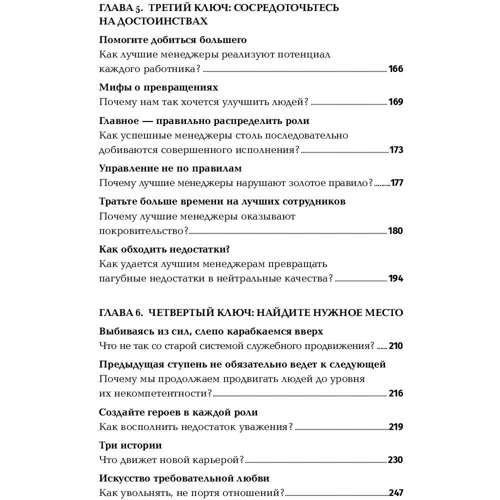 ГЛАВА 5. ТРЕТИЙ КЛЮЧ: СОСРЕДОТОЧЬТЕСЬ НА ДОСТОИНСТВАХ

Помогите добиться большего
Как лучшие менеджеры реализуют потенциал каждого работника? 166

Мифы о превращениях
Почему нам так хочется улучшить людей? 169

Главное — правильно распределить роли
Как успешные менеджеры столь последовательно добиваются совершенного исполнения? 173

Управление не по правилам
Почему лучшие менеджеры нарушают золотое правило? 177

Тратьте больше времени на лучших сотрудников
Почему лучшие менеджеры оказывают покровительство? 180

Как обходить недостатки?
Как удается лучшим менеджерам превращать пагубные недостатки в нейтральные качества? 194

ГЛАВА 6. ЧЕТВЕРТЫЙ КЛЮЧ: НАЙДИТЕ НУЖНОЕ МЕСТО

Выбиваясь из сил, слепо карабкаемся вверх
Что не так со старой системой служебного продвижения? 210

Предыдущая ступень не обязательно ведет к следующей
Почему мы продолжаем продвигать людей до уровня их некомпетентности? 216

Создайте героев в каждой роли
Как восполнить недостаток уважения? 219

Три истории
Что движет новой карьерой? 230

Искусство требовательной любви
Как увольнять, не портя отношений? 247